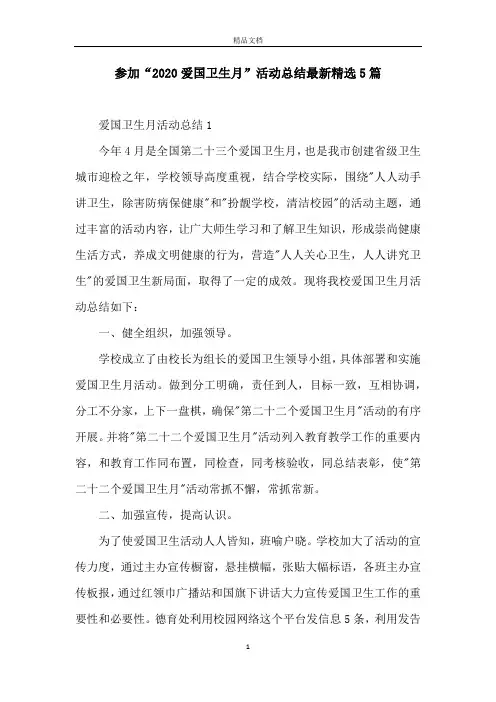 精品文档

参加“2020爱国卫生月”活动总结最新精选5篇

爱国卫生月活动总结1

今年4月是全国第二十三个爱国卫生月，也是我市创建省级卫生城市迎检之年，学校领导高度重视，结合学校实际，围绕"人人动手讲卫生，除害防病保健康"和"扮靓学校，清洁校园"的活动主题，通过丰富的活动内容，让广大师生学习和了解卫生知识，形成崇尚健康生活方式，养成文明健康的行为，营造"人人关心卫生，人人讲究卫生"的爱国卫生新局面，取得了一定的成效。现将我校爱国卫生月活动总结如下：

一、健全组织，加强领导。

学校成立了由校长为组长的爱国卫生领导小组，具体部署和实施爱国卫生月活动。做到分工明确，责任到人，目标一致，互相协调，分工不分家，上下一盘棋，确保"第二十二个爱国卫生月"活动的有序开展。并将"第二十二个爱国卫生月"活动列入教育教学工作的重要内容，和教育工作同布置，同检查，同考核验收，同总结表彰，使"第二十二个爱国卫生月"活动常抓不懈，常抓常新。

二、加强宣传，提高认识。

为了使爱国卫生活动人人皆知，班喻户晓。学校加大了活动的宣传力度，通过主办宣传橱窗，悬挂横幅，张贴大幅标语，各班主办宣传板报，通过红领巾广播站和国旗下讲话大力宣传爱国卫生工作的重要性和必要性。德育处利用校园网络这个平台发信息5条，利用发告

1